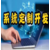 系统定制开发